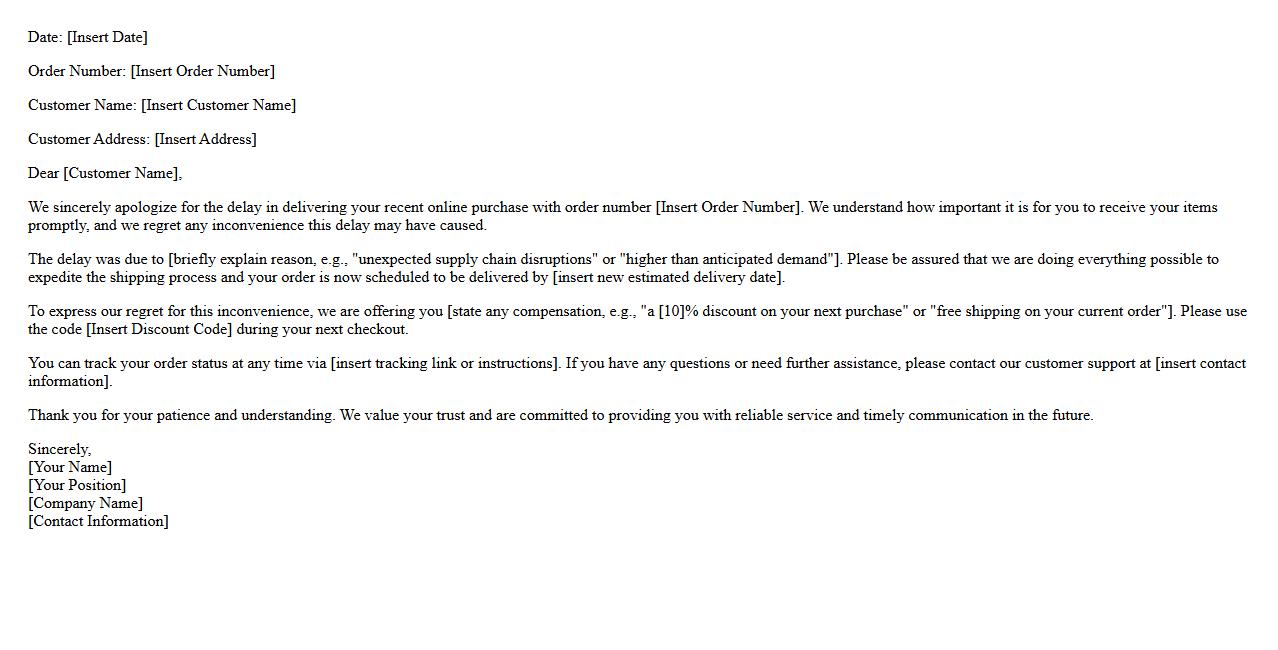 Date: [Insert Date]

Order Number: [Insert Order Number]

Customer Name: [Insert Customer Name]

Customer Address: [Insert Address]

Dear [Customer Name],

We sincerely apologize for the delay in delivering your recent online purchase with order number [Insert Order Number]. We understand how important it is for you to receive your items promptly, and we regret any inconvenience this delay may have caused.

The delay was due to [briefly explain reason, e.g., "unexpected supply chain disruptions" or "higher than anticipated demand"]. Please be assured that we are doing everything possible to expedite the shipping process and your order is now scheduled to be delivered by [insert new estimated delivery date].

To express our regret for this inconvenience, we are offering you [state any compensation, e.g., "a [10]% discount on your next purchase" or "free shipping on your current order"]. Please use the code [Insert Discount Code] during your next checkout.

You can track your order status at any time via [insert tracking link or instructions]. If you have any questions or need further assistance, please contact our customer support at [insert contact information].

Thank you for your patience and understanding. We value your trust and are committed to providing you with reliable service and timely communication in the future.

Sincerely,
[Your Name]
[Your Position]
[Company Name]
[Contact Information]